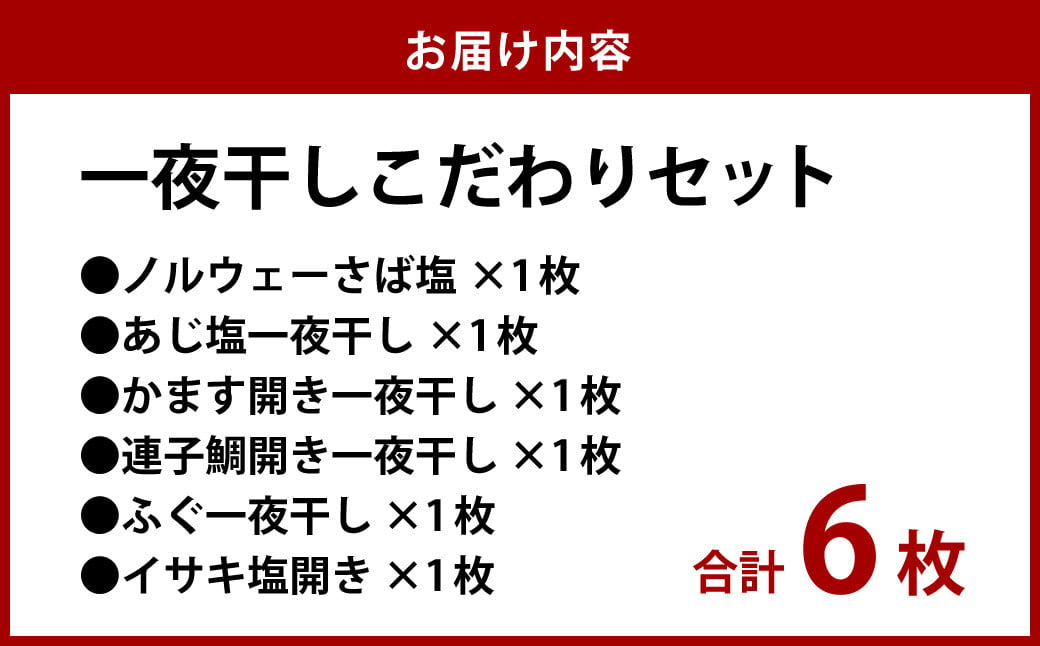 お届け内容

一夜干しこだわりセット

●ノルウェーさば塩 ×1枚
●あじ塩一夜干し ×1枚
●かます開き一夜干し ×1枚
●連子鯛開き一夜干し ×1枚
●ふぐ一夜干し ×1枚
●イサキ塩開き ×1枚

合計 6 枚